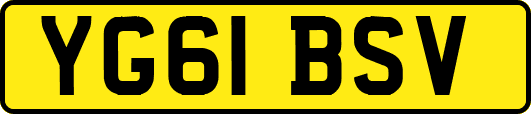 YG61 BSV